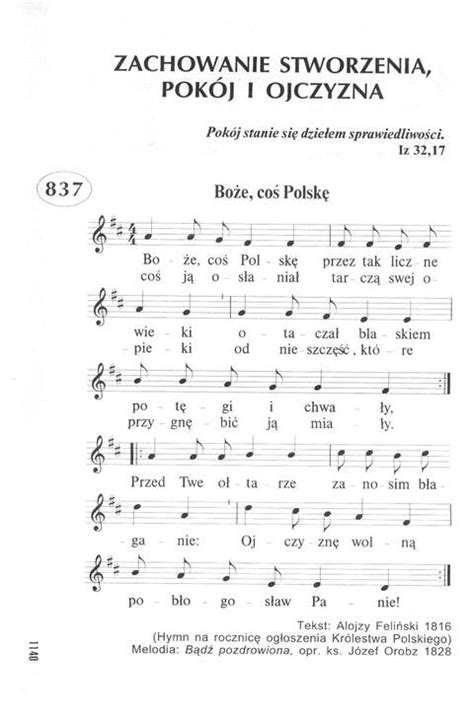 ZACHOWANIE STWORZENIA, POKÓJ I OJCZYZNA

Pokój stanie się dziełem sprawiedliwości.
Iz 32,17

837

Boże, coś Polskę

Bo - że, coś Pol - skę przez tak licz - ne
coś ją o - sła - niał tar - czą swej o -

wie - ki o - ta - czał bla - skiem
- pie - ki od nie - szczęść, któ - re

po - tę - gi i chwa - ły,
przy - gnę - bić ją mia - ły.

Przed Twe oł - ta - rze za - no - sim bła -

- ga - nie: Oj - czy - znę wol - ną

po - bło - go - sław Pa - nie!

Tekst: Alojzy Feliński 1816
(Hymn na rocznicę ogłoszenia Królestwa Polskiego)
Melodia: Bądź pozdrowiona, opr. ks. Józef Orobz 1828

1140